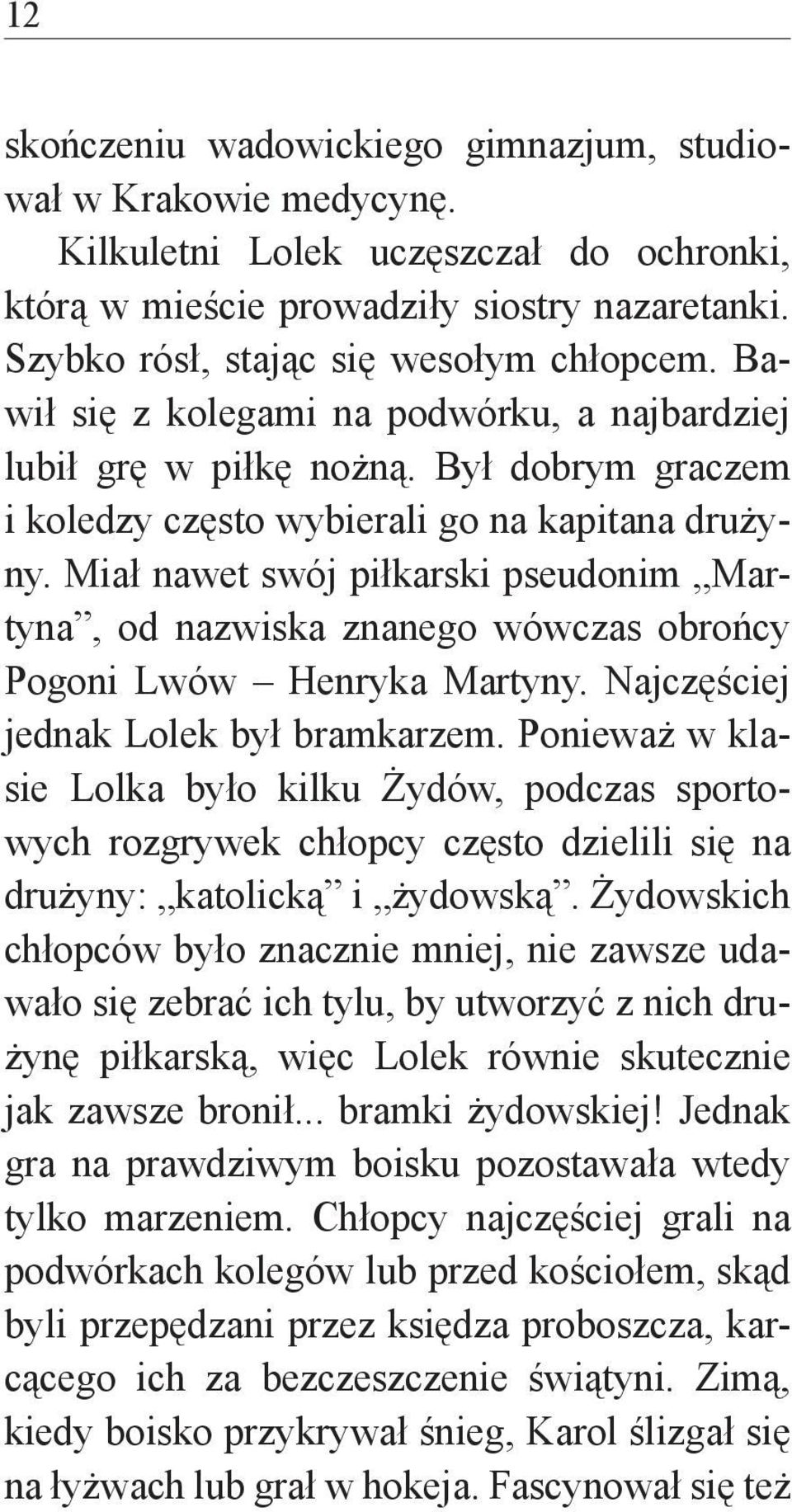 12

skończeniu wadowickiego gimnazjum, studiował w Krakowie medycynę.

Kilkuletni Lolek uczęszczał do ochronki, którą w mieście prowadziły siostry nazaretanki. Szybko rósł, stając się wesołym chłopcem. Bawił się z kolegami na podwórku, a najbardziej lubił grę w piłkę nożną. Był dobrym graczem i koledzy często wybierali go na kapitana drużyny. Miał nawet swój piłkarski pseudonim „Martyna”, od nazwiska znanego wówczas obrońcy Pogoni Lwów – Henryka Martyny. Najczęściej jednak Lolek był bramkarzem. Ponieważ w klasie Lolka było kilku Żydów, podczas sportowych rozgrywek chłopcy często dzielili się na drużyny: „katolicką” i „żydowską”. Żydowskich chłopców było znacznie mniej, nie zawsze udawało się zebrać ich tylu, by utworzyć z nich drużynę piłkarską, więc Lolek równie skutecznie jak zawsze bronił... bramki żydowskiej! Jednak gra na prawdziwym boisku pozostawała wtedy tylko marzeniem. Chłopcy najczęściej grali na podwórkach kolegów lub przed kościołem, skąd byli przepędzani przez księdza proboszcza, karcącego ich za bezczeszczenie świątyni. Zimą, kiedy boisko przykrywał śnieg, Karol ślizgał się na łyżwach lub grał w hokeja. Fascynował się też